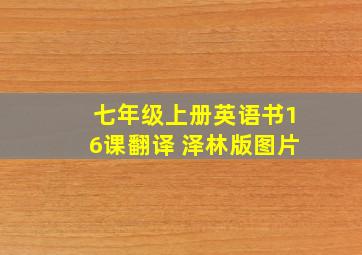 七年级上册英语书16课翻译 泽林版图片